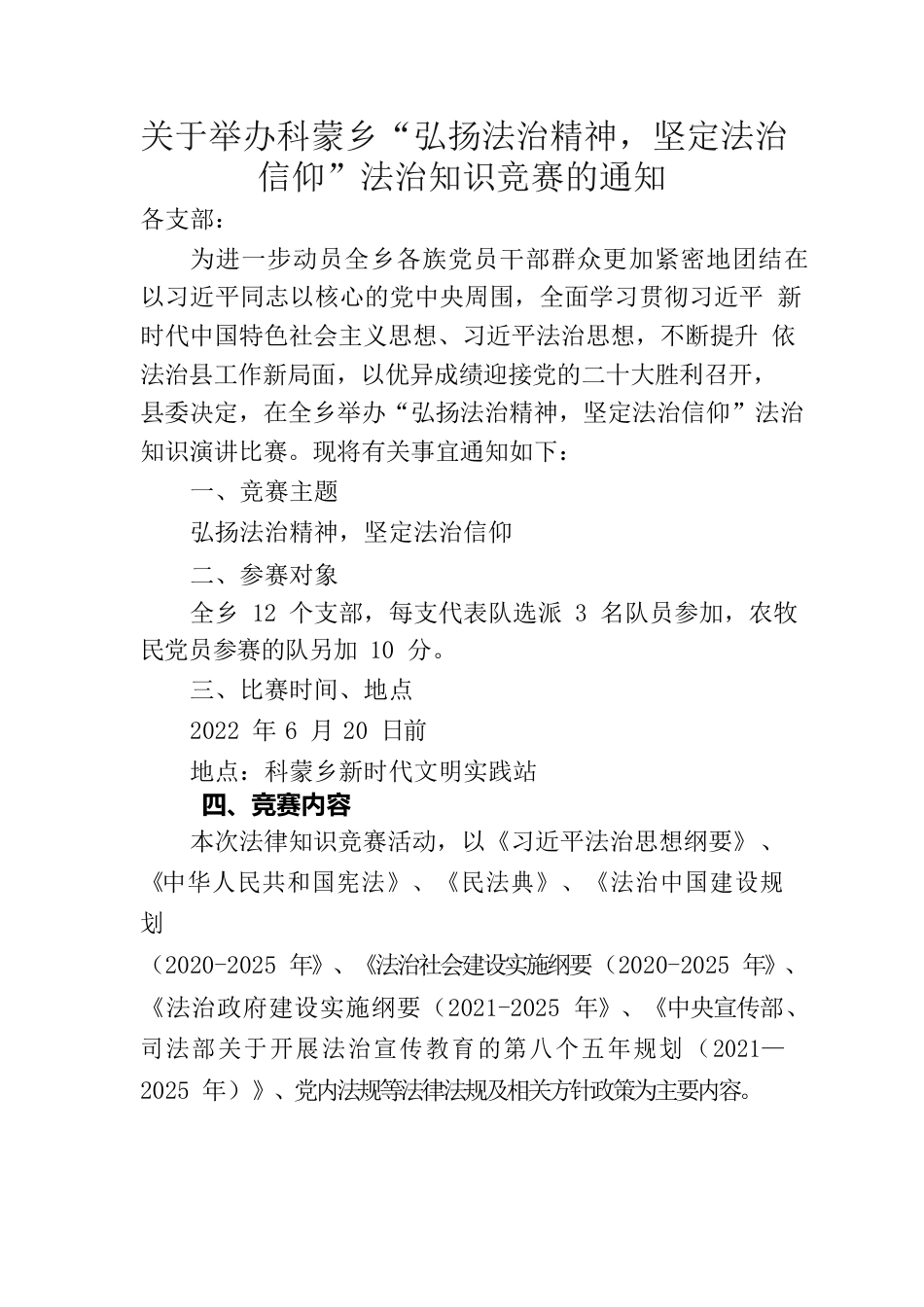 关于举办科蒙乡“弘扬法治精神，坚定法治信仰”法治知识竞赛的通知

各支部：

为进一步动员全乡各族党员干部群众更加紧密地团结在以习近平同志以核心的党中央周围，全面学习贯彻习近平 新时代中国特色社会主义思想、习近平法治思想，不断提升 依法治县工作新局面，以优异成绩迎接党的二十大胜利召开，县委决定，在全乡举办“弘扬法治精神，坚定法治信仰”法治知识演讲比赛。现将有关事宜通知如下：

一、竞赛主题

弘扬法治精神，坚定法治信仰

二、参赛对象

全乡 12 个支部，每支代表队选派 3 名队员参加，农牧民党员参赛的队另加 10 分。

三、比赛时间、地点

2022 年 6 月 20 日前

地点：科蒙乡新时代文明实践站

四、竞赛内容

本次法律知识竞赛活动，以《习近平法治思想纲要》、《中华人民共和国宪法》、《民法典》、《法治中国建设规划

（2020-2025 年》、《法治社会建设实施纲要（2020-2025 年》、《法治政府建设实施纲要（2021-2025 年》、《中央宣传部、司法部关于开展法治宣传教育的第八个五年规划（2021—2025 年）》、党内法规等法律法规及相关方针政策为主要内容。